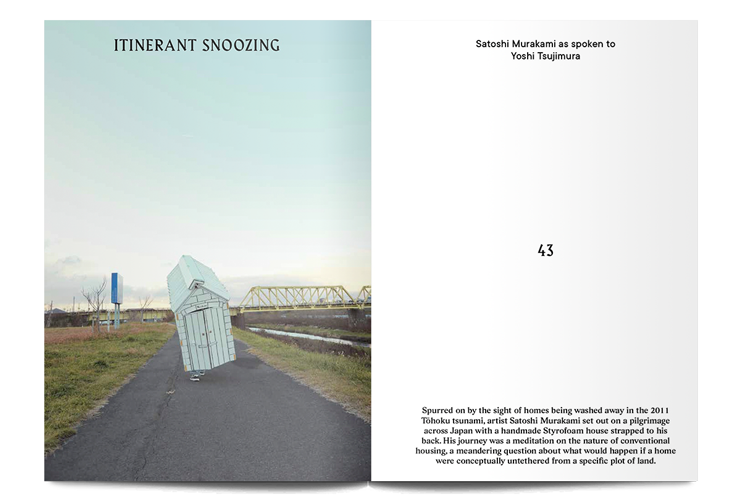 ITINERANT SNOOZING

Satoshi Murakami as spoken to
Yoshi Tsujimura

43

Spurred on by the sight of homes being washed away in the 2011 Tōhoku tsunami, artist Satoshi Murakami set out on a pilgrimage across Japan with a handmade Styrofoam house strapped to his back. His journey was a meditation on the nature of conventional housing, a meandering question about what would happen if a home were conceptually untethered from a specific plot of land.